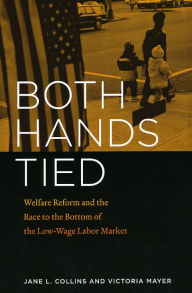 BOTH HANDS TIED

Welfare Reform and the Race to the Bottom of the Low-Wage Labor Market

JANE L. COLLINS AND VICTORIA MAYER